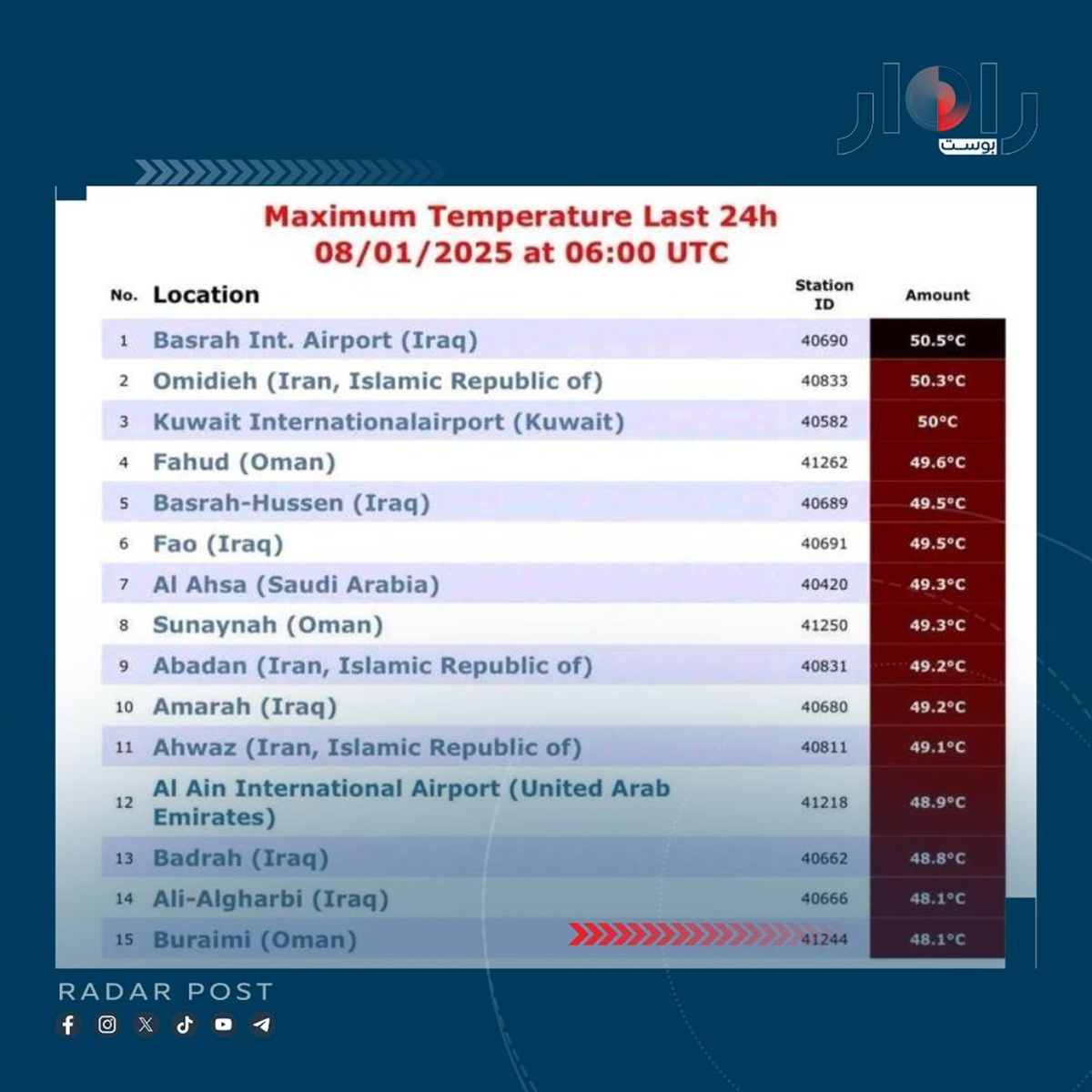 رادار
بوست

Maximum Temperature Last 24h
08/01/2025 at 06:00 UTC

| No. | Location | Station ID | Amount |
|---|---|---|---|
| 1 | Basrah Int. Airport (Iraq) | 40690 | 50.5°C |
| 2 | Omidieh (Iran, Islamic Republic of) | 40833 | 50.3°C |
| 3 | Kuwait Internationalairport (Kuwait) | 40582 | 50°C |
| 4 | Fahud (Oman) | 41262 | 49.6°C |
| 5 | Basrah-Hussen (Iraq) | 40689 | 49.5°C |
| 6 | Fao (Iraq) | 40691 | 49.5°C |
| 7 | Al Ahsa (Saudi Arabia) | 40420 | 49.3°C |
| 8 | Sunaynah (Oman) | 41250 | 49.3°C |
| 9 | Abadan (Iran, Islamic Republic of) | 40831 | 49.2°C |
| 10 | Amarah (Iraq) | 40680 | 49.2°C |
| 11 | Ahwaz (Iran, Islamic Republic of) | 40811 | 49.1°C |
| 12 | Al Ain International Airport (United Arab Emirates) | 41218 | 48.9°C |
| 13 | Badrah (Iraq) | 40662 | 48.8°C |
| 14 | Ali-Algharbi (Iraq) | 40666 | 48.1°C |
| 15 | Buraimi (Oman) | 41244 | 48.1°C |

RADAR POST